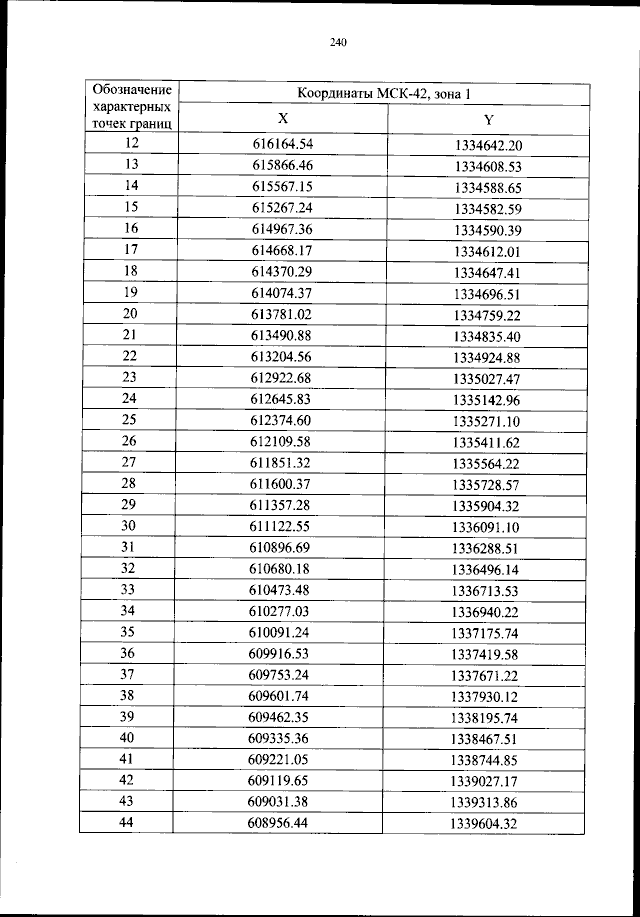 240

| Обозначение характерных точек границ | Координаты МСК-42, зона 1 | |
|---|---|---|
| | X | Y |
| 12 | 616164.54 | 1334642.20 |
| 13 | 615866.46 | 1334608.53 |
| 14 | 615567.15 | 1334588.65 |
| 15 | 615267.24 | 1334582.59 |
| 16 | 614967.36 | 1334590.39 |
| 17 | 614668.17 | 1334612.01 |
| 18 | 614370.29 | 1334647.41 |
| 19 | 614074.37 | 1334696.51 |
| 20 | 613781.02 | 1334759.22 |
| 21 | 613490.88 | 1334835.40 |
| 22 | 613204.56 | 1334924.88 |
| 23 | 612922.68 | 1335027.47 |
| 24 | 612645.83 | 1335142.96 |
| 25 | 612374.60 | 1335271.10 |
| 26 | 612109.58 | 1335411.62 |
| 27 | 611851.32 | 1335564.22 |
| 28 | 611600.37 | 1335728.57 |
| 29 | 611357.28 | 1335904.32 |
| 30 | 611122.55 | 1336091.10 |
| 31 | 610896.69 | 1336288.51 |
| 32 | 610680.18 | 1336496.14 |
| 33 | 610473.48 | 1336713.53 |
| 34 | 610277.03 | 1336940.22 |
| 35 | 610091.24 | 1337175.74 |
| 36 | 609916.53 | 1337419.58 |
| 37 | 609753.24 | 1337671.22 |
| 38 | 609601.74 | 1337930.12 |
| 39 | 609462.35 | 1338195.74 |
| 40 | 609335.36 | 1338467.51 |
| 41 | 609221.05 | 1338744.85 |
| 42 | 609119.65 | 1339027.17 |
| 43 | 609031.38 | 1339313.86 |
| 44 | 608956.44 | 1339604.32 |